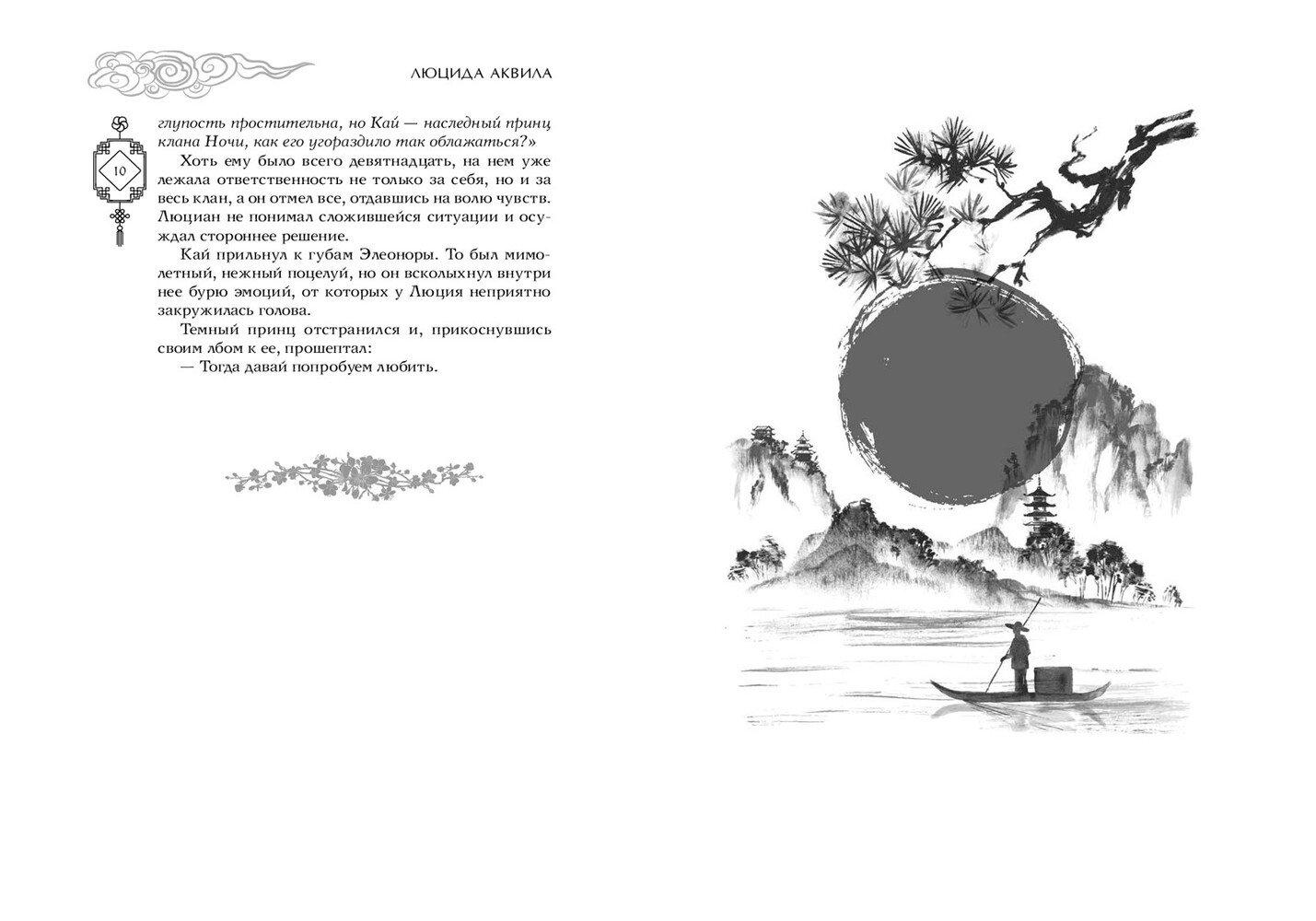 ЛЮЦИДА АКВИЛА

10

глупость простительна, но Кай — наследный принц клана Ночи, как его угораздило так облажаться?»

Хоть ему было всего девятнадцать, на нем уже лежала ответственность не только за себя, но и за весь клан, а он отмел все, отдавшись на волю чувств. Люциан не понимал сложившейся ситуации и осуждал стороннее решение.

Кай прильнул к губам Элеоноры. То был мимолетный, нежный поцелуй, но он всколыхнул внутри нее бурю эмоций, от которых у Люция неприятно закружилась голова.

Темный принц отстранился и, прикоснувшись своим лбом к ее, прошептал:

— Тогда давай попробуем любить.